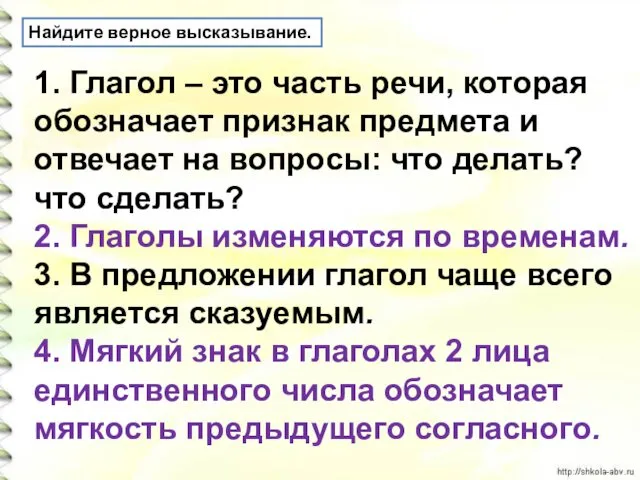 Найдите верное высказывание.

1. Глагол – это часть речи, которая обозначает признак предмета и отвечает на вопросы: что делать? что сделать?
2. Глаголы изменяются по временам.
3. В предложении глагол чаще всего является сказуемым.
4. Мягкий знак в глаголах 2 лица единственного числа обозначает мягкость предыдущего согласного.

http://shkola-abv.ru